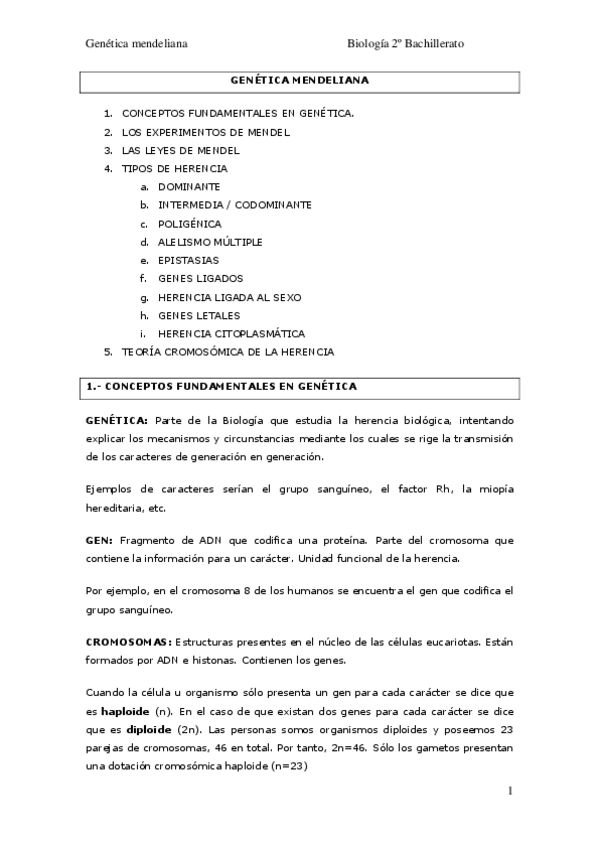 Genética mendeliana Biología 2º Bachillerato

GENÉTICA MENDELIANA

1. CONCEPTOS FUNDAMENTALES EN GENÉTICA.
2. LOS EXPERIMENTOS DE MENDEL
3. LAS LEYES DE MENDEL
4. TIPOS DE HERENCIA
a. DOMINANTE
b. INTERMEDIA / CODOMINANTE
c. POLIGÉNICA
d. ALELISMO MÚLTIPLE
e. EPISTASIAS
f. GENES LIGADOS
g. HERENCIA LIGADA AL SEXO
h. GENES LETALES
i. HERENCIA CITOPLASMÁTICA
5. TEORÍA CROMOSÓMICA DE LA HERENCIA

1.- CONCEPTOS FUNDAMENTALES EN GENÉTICA

GENÉTICA: Parte de la Biología que estudia la herencia biológica, intentando explicar los mecanismos y circunstancias mediante los cuales se rige la transmisión de los caracteres de generación en generación.

Ejemplos de caracteres serían el grupo sanguíneo, el factor Rh, la miopía hereditaria, etc.

GEN: Fragmento de ADN que codifica una proteína. Parte del cromosoma que contiene la información para un carácter. Unidad funcional de la herencia.

Por ejemplo, en el cromosoma 8 de los humanos se encuentra el gen que codifica el grupo sanguíneo.

CROMOSOMAS: Estructuras presentes en el núcleo de las células eucariotas. Están formados por ADN e histonas. Contienen los genes.

Cuando la célula u organismo sólo presenta un gen para cada carácter se dice que es haploide (n). En el caso de que existan dos genes para cada carácter se dice que es diploide (2n). Las personas somos organismos diploides y poseemos 23 parejas de cromosomas, 46 en total. Por tanto, 2n=46. Sólo los gametos presentan una dotación cromosómica haploide (n=23)

1